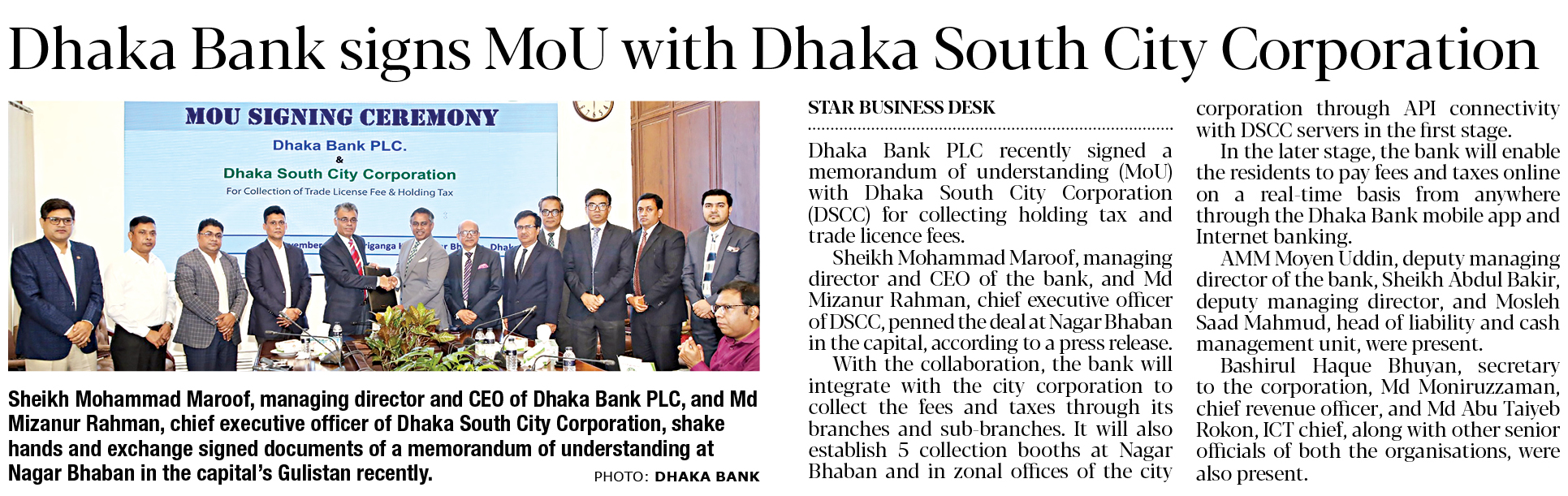 Dhaka Bank signs MoU with Dhaka South City Corporation

MOU SIGNING CEREMONY
Dhaka Bank PLC.
&
Dhaka South City Corporation
For Collection of Trade License Fee & Holding Tax

Sheikh Mohammad Maroof, managing director and CEO of Dhaka Bank PLC, and Md Mizanur Rahman, chief executive officer of Dhaka South City Corporation, shake hands and exchange signed documents of a memorandum of understanding at Nagar Bhaban in the capital's Gulistan recently. PHOTO: DHAKA BANK

STAR BUSINESS DESK

Dhaka Bank PLC recently signed a memorandum of understanding (MoU) with Dhaka South City Corporation (DSCC) for collecting holding tax and trade licence fees.

Sheikh Mohammad Maroof, managing director and CEO of the bank, and Md Mizanur Rahman, chief executive officer of DSCC, penned the deal at Nagar Bhaban in the capital, according to a press release.

With the collaboration, the bank will integrate with the city corporation to collect the fees and taxes through its branches and sub-branches. It will also establish 5 collection booths at Nagar Bhaban and in zonal offices of the city corporation through API connectivity with DSCC servers in the first stage.

In the later stage, the bank will enable the residents to pay fees and taxes online on a real-time basis from anywhere through the Dhaka Bank mobile app and Internet banking.

AMM Moyen Uddin, deputy managing director of the bank, Sheikh Abdul Bakir, deputy managing director, and Mosleh Saad Mahmud, head of liability and cash management unit, were present.

Bashirul Haque Bhuyan, secretary to the corporation, Md Moniruzzaman, chief revenue officer, and Md Abu Taiyeb Rokon, ICT chief, along with other senior officials of both the organisations, were also present.